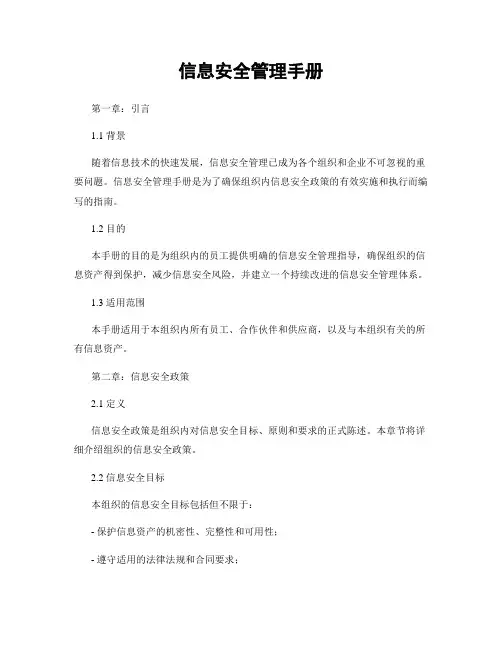 信息安全管理手册

第一章：引言

1.1 背景

随着信息技术的快速发展，信息安全管理已成为各个组织和企业不可忽视的重要问题。信息安全管理手册是为了确保组织内信息安全政策的有效实施和执行而编写的指南。

1.2 目的

本手册的目的是为组织内的员工提供明确的信息安全管理指导，确保组织的信息资产得到保护，减少信息安全风险，并建立一个持续改进的信息安全管理体系。

1.3 适用范围

本手册适用于本组织内所有员工、合作伙伴和供应商，以及与本组织有关的所有信息资产。

第二章：信息安全政策

2.1 定义

信息安全政策是组织内对信息安全目标、原则和要求的正式陈述。本章节将详细介绍组织的信息安全政策。

2.2 信息安全目标

本组织的信息安全目标包括但不限于：

- 保护信息资产的机密性、完整性和可用性；

- 遵守适用的法律法规和合同要求；